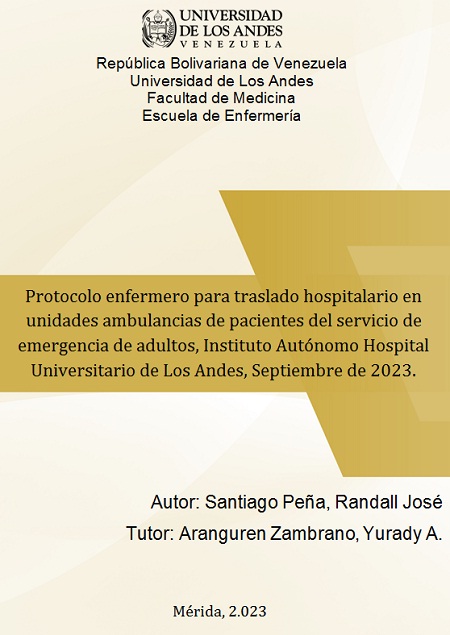 UNIVERSIDAD
DE LOS ANDES
VENEZUELA

República Bolivariana de Venezuela
Universidad de Los Andes
Facultad de Medicina
Escuela de Enfermería

Protocolo enfermero para traslado hospitalario en unidades ambulancias de pacientes del servicio de emergencia de adultos, Instituto Autónomo Hospital Universitario de Los Andes, Septiembre de 2023.

Autor: Santiago Peña, Randall José

Tutor: Aranguren Zambrano, Yurady A.

Mérida, 2.023